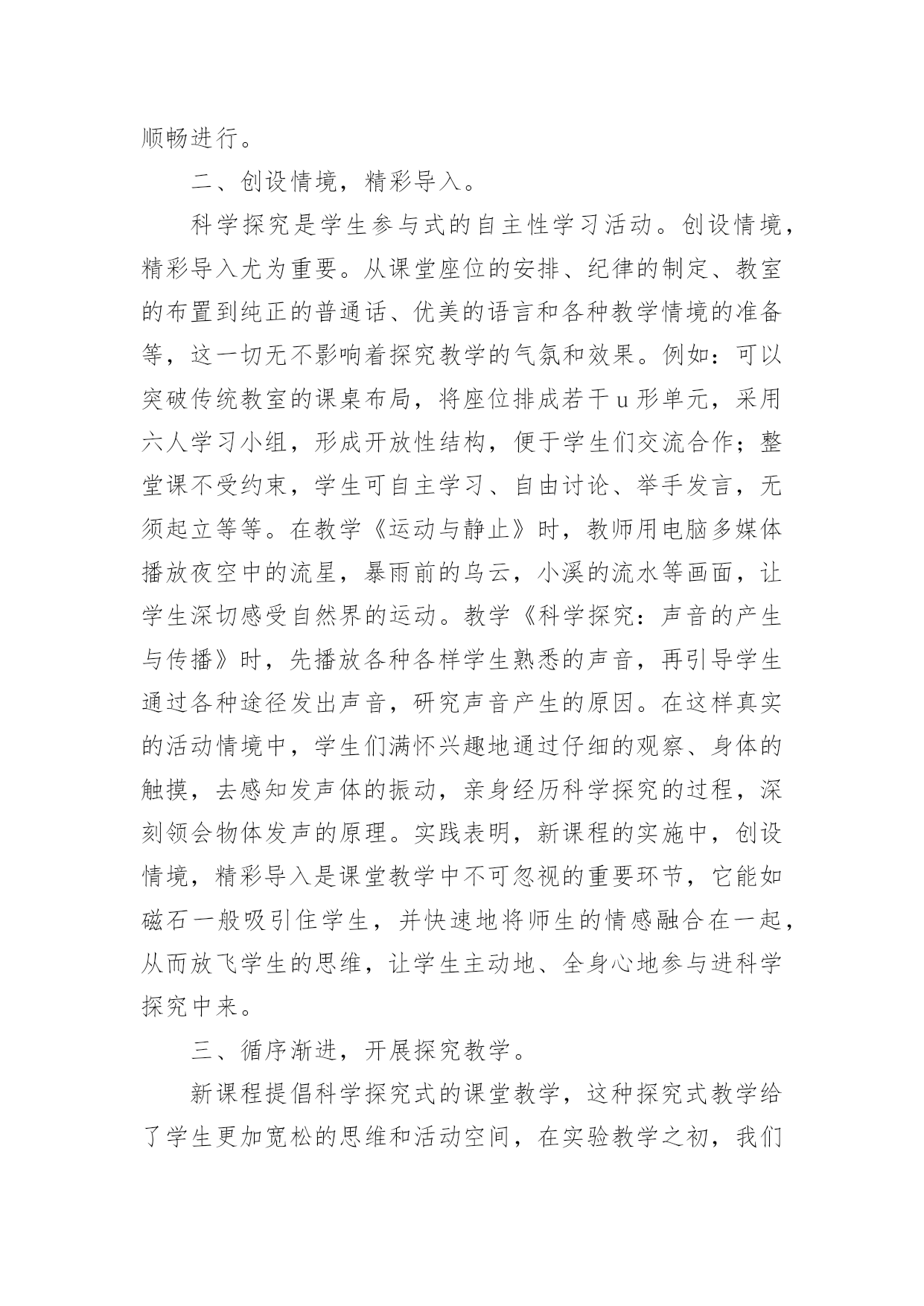 顺畅进行。

二、创设情境，精彩导入。

科学探究是学生参与式的自主性学习活动。创设情境，精彩导入尤为重要。从课堂座位的安排、纪律的制定、教室的布置到纯正的普通话、优美的语言和各种教学情境的准备等，这一切无不影响着探究教学的气氛和效果。例如：可以突破传统教室的课桌布局，将座位排成若干u形单元，采用六人学习小组，形成开放性结构，便于学生们交流合作；整堂课不受约束，学生可自主学习、自由讨论、举手发言，无须起立等等。在教学《运动与静止》时，教师用电脑多媒体播放夜空中的流星，暴雨前的乌云，小溪的流水等画面，让学生深切感受自然界的运动。教学《科学探究：声音的产生与传播》时，先播放各种各样学生熟悉的声音，再引导学生通过各种途径发出声音，研究声音产生的原因。在这样真实的活动情境中，学生们满怀兴趣地通过仔细的观察、身体的触摸，去感知发声体的振动，亲身经历科学探究的过程，深刻领会物体发声的原理。实践表明，新课程的实施中，创设情境，精彩导入是课堂教学中不可忽视的重要环节，它能如磁石一般吸引住学生，并快速地将师生的情感融合在一起，从而放飞学生的思维，让学生主动地、全身心地参与进科学探究中来。

三、循序渐进，开展探究教学。

新课程提倡科学探究式的课堂教学，这种探究式教学给了学生更加宽松的思维和活动空间，在实验教学之初，我们